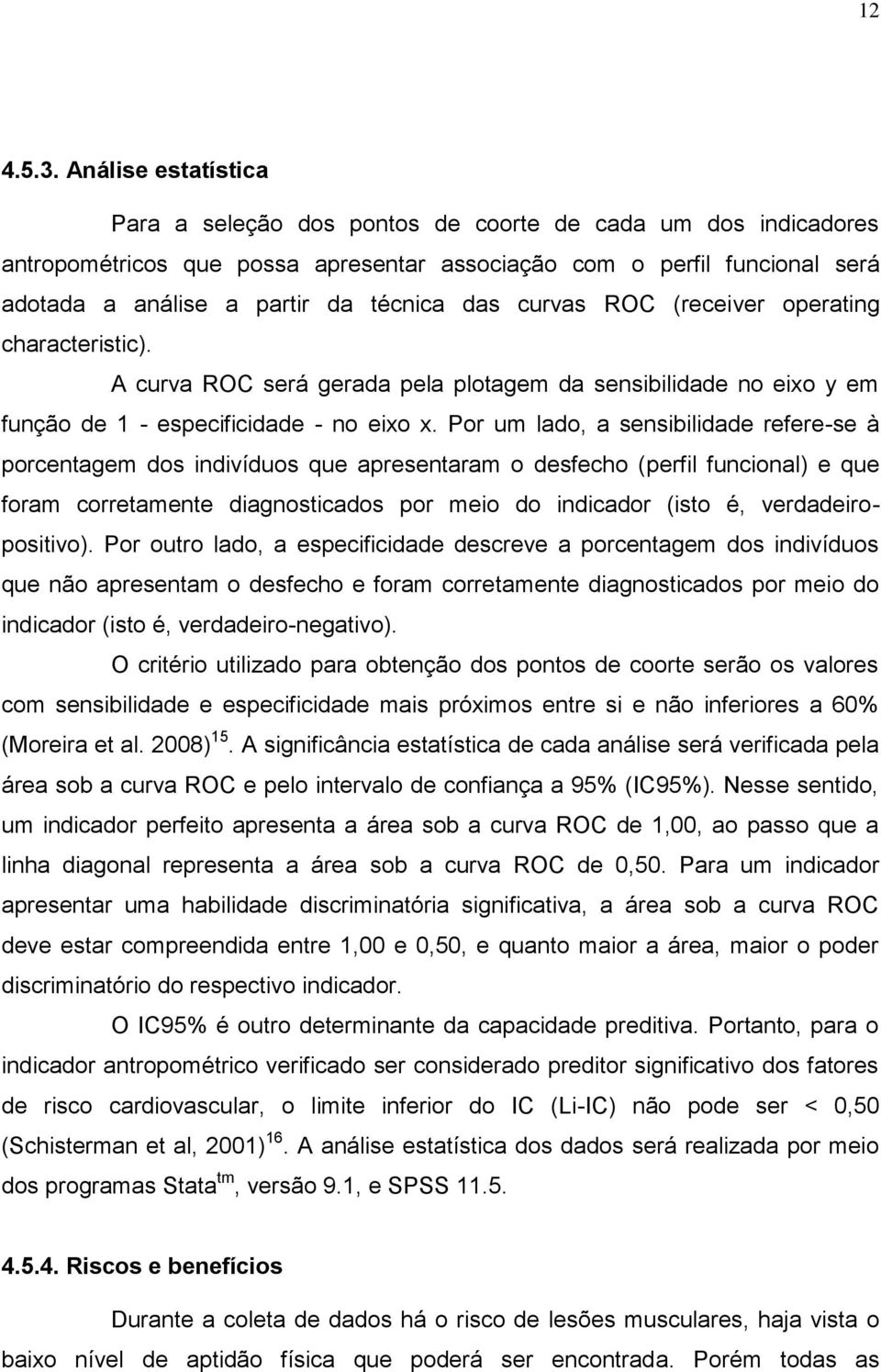 12

4.5.3. Análise estatística

Para a seleção dos pontos de coorte de cada um dos indicadores antropométricos que possa apresentar associação com o perfil funcional será adotada a análise a partir da técnica das curvas ROC (receiver operating characteristic).

A curva ROC será gerada pela plotagem da sensibilidade no eixo y em função de 1 - especificidade - no eixo x. Por um lado, a sensibilidade refere-se à porcentagem dos indivíduos que apresentaram o desfecho (perfil funcional) e que foram corretamente diagnosticados por meio do indicador (isto é, verdadeiro-positivo). Por outro lado, a especificidade descreve a porcentagem dos indivíduos que não apresentam o desfecho e foram corretamente diagnosticados por meio do indicador (isto é, verdadeiro-negativo).

O critério utilizado para obtenção dos pontos de coorte serão os valores com sensibilidade e especificidade mais próximos entre si e não inferiores a 60% (Moreira et al. 2008)$^{15}$. A significância estatística de cada análise será verificada pela área sob a curva ROC e pelo intervalo de confiança a 95% (IC95%). Nesse sentido, um indicador perfeito apresenta a área sob a curva ROC de 1,00, ao passo que a linha diagonal representa a área sob a curva ROC de 0,50. Para um indicador apresentar uma habilidade discriminatória significativa, a área sob a curva ROC deve estar compreendida entre 1,00 e 0,50, e quanto maior a área, maior o poder discriminatório do respectivo indicador.

O IC95% é outro determinante da capacidade preditiva. Portanto, para o indicador antropométrico verificado ser considerado preditor significativo dos fatores de risco cardiovascular, o limite inferior do IC (Li-IC) não pode ser < 0,50 (Schisterman et al, 2001)$^{16}$. A análise estatística dos dados será realizada por meio dos programas Stata$^{tm}$, versão 9.1, e SPSS 11.5.

4.5.4. Riscos e benefícios

Durante a coleta de dados há o risco de lesões musculares, haja vista o baixo nível de aptidão física que poderá ser encontrada. Porém todas as